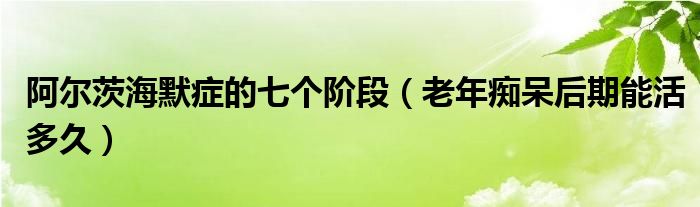 阿尔茨海默症的七个阶段（老年痴呆后期能活多久）